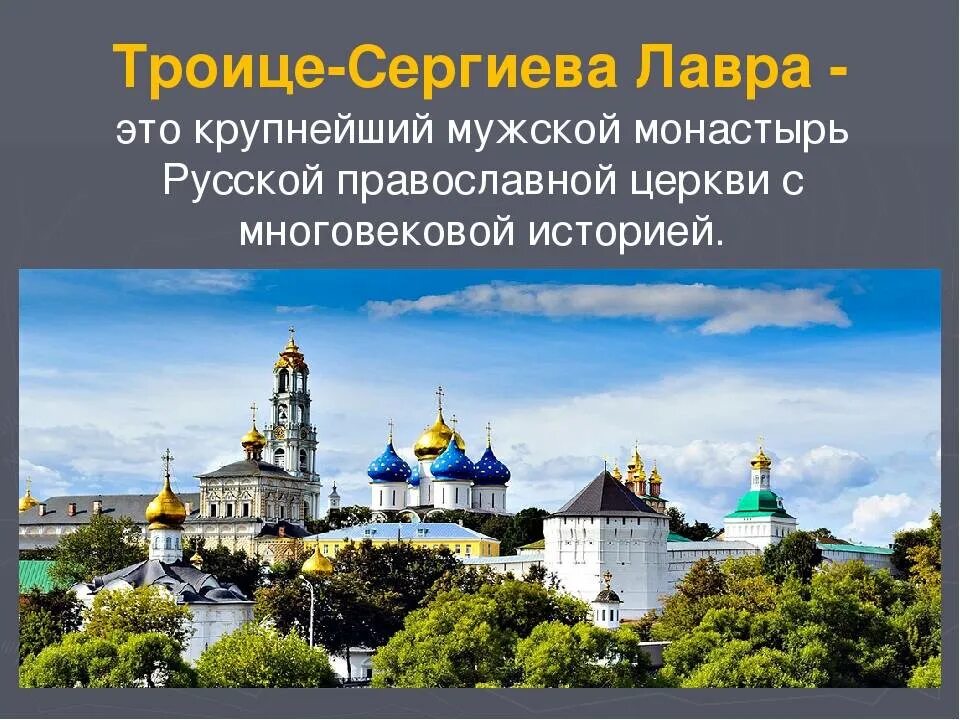 Троице-Сергиева Лавра - это крупнейший мужской монастырь Русской православной церкви с многовековой историей.